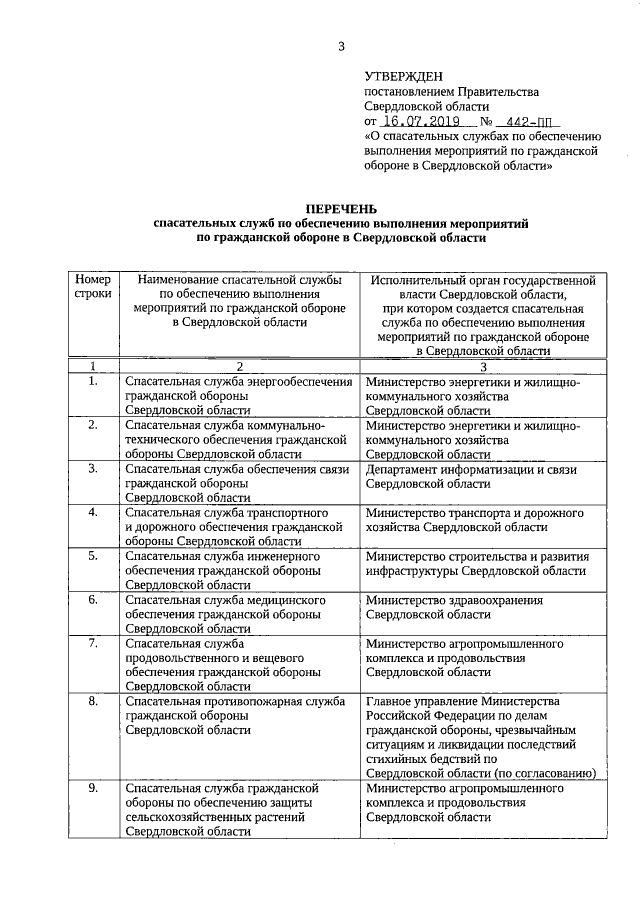 3

УТВЕРЖДЕН
постановлением Правительства Свердловской области
от 16.07.2019 № 442-ПП
«О спасательных службах по обеспечению выполнения мероприятий по гражданской обороне в Свердловской области»

ПЕРЕЧЕНЬ
спасательных служб по обеспечению выполнения мероприятий по гражданской обороне в Свердловской области

| Номер строки | Наименование спасательной службы по обеспечению выполнения мероприятий по гражданской обороне в Свердловской области | Исполнительный орган государственной власти Свердловской области, при котором создается спасательная служба по обеспечению выполнения мероприятий по гражданской обороне в Свердловской области |
|---|---|---|
| 1 | 2 | 3 |
| 1. | Спасательная служба энергообеспечения гражданской обороны Свердловской области | Министерство энергетики и жилищно-коммунального хозяйства Свердловской области |
| 2. | Спасательная служба коммунально-технического обеспечения гражданской обороны Свердловской области | Министерство энергетики и жилищно-коммунального хозяйства Свердловской области |
| 3. | Спасательная служба обеспечения связи гражданской обороны Свердловской области | Департамент информатизации и связи Свердловской области |
| 4. | Спасательная служба транспортного и дорожного обеспечения гражданской обороны Свердловской области | Министерство транспорта и дорожного хозяйства Свердловской области |
| 5. | Спасательная служба инженерного обеспечения гражданской обороны Свердловской области | Министерство строительства и развития инфраструктуры Свердловской области |
| 6. | Спасательная служба медицинского обеспечения гражданской обороны Свердловской области | Министерство здравоохранения Свердловской области |
| 7. | Спасательная служба продовольственного и вещевого обеспечения гражданской обороны Свердловской области | Министерство агропромышленного комплекса и продовольствия Свердловской области |
| 8. | Спасательная противопожарная служба гражданской обороны Свердловской области | Главное управление Министерства Российской Федерации по делам гражданской обороны, чрезвычайным ситуациям и ликвидации последствий стихийных бедствий по Свердловской области (по согласованию) |
| 9. | Спасательная служба гражданской обороны по обеспечению защиты сельскохозяйственных растений Свердловской области | Министерство агропромышленного комплекса и продовольствия Свердловской области |